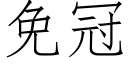 免冠